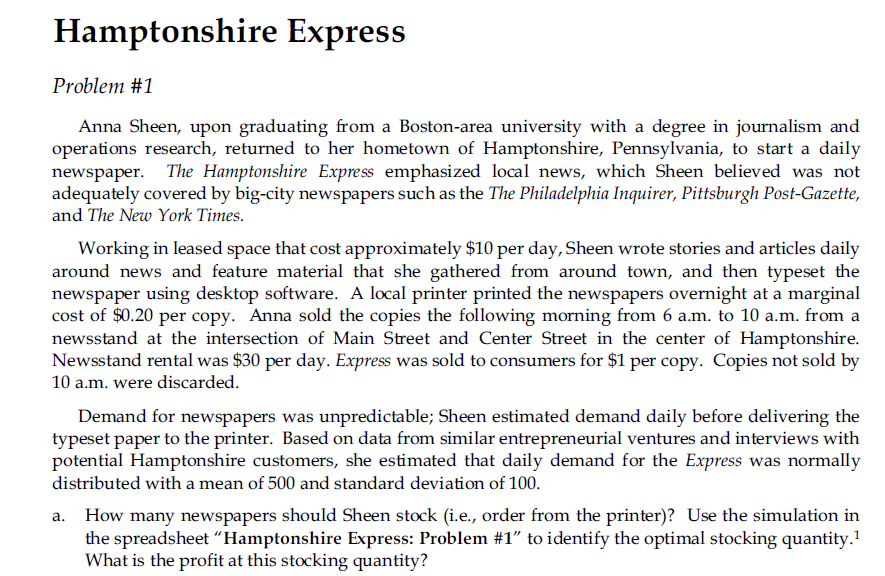 Hamptonshire Express

Problem #1

Anna Sheen, upon graduating from a Boston-area university with a degree in journalism and operations research, returned to her hometown of Hamptonshire, Pennsylvania, to start a daily newspaper. The Hamptonshire Express emphasized local news, which Sheen believed was not adequately covered by big-city newspapers such as the The Philadelphia Inquirer, Pittsburgh Post-Gazette, and The New York Times.

Working in leased space that cost approximately \$10 per day, Sheen wrote stories and articles daily around news and feature material that she gathered from around town, and then typeset the newspaper using desktop software. A local printer printed the newspapers overnight at a marginal cost of \$0.20 per copy. Anna sold the copies the following morning from 6 a.m. to 10 a.m. from a newsstand at the intersection of Main Street and Center Street in the center of Hamptonshire. Newsstand rental was \$30 per day. Express was sold to consumers for \$1 per copy. Copies not sold by 10 a.m. were discarded.

Demand for newspapers was unpredictable; Sheen estimated demand daily before delivering the typeset paper to the printer. Based on data from similar entrepreneurial ventures and interviews with potential Hamptonshire customers, she estimated that daily demand for the Express was normally distributed with a mean of 500 and standard deviation of 100.

a. How many newspapers should Sheen stock (i.e., order from the printer)? Use the simulation in the spreadsheet "Hamptonshire Express: Problem #1" to identify the optimal stocking quantity.$^1$ What is the profit at this stocking quantity?